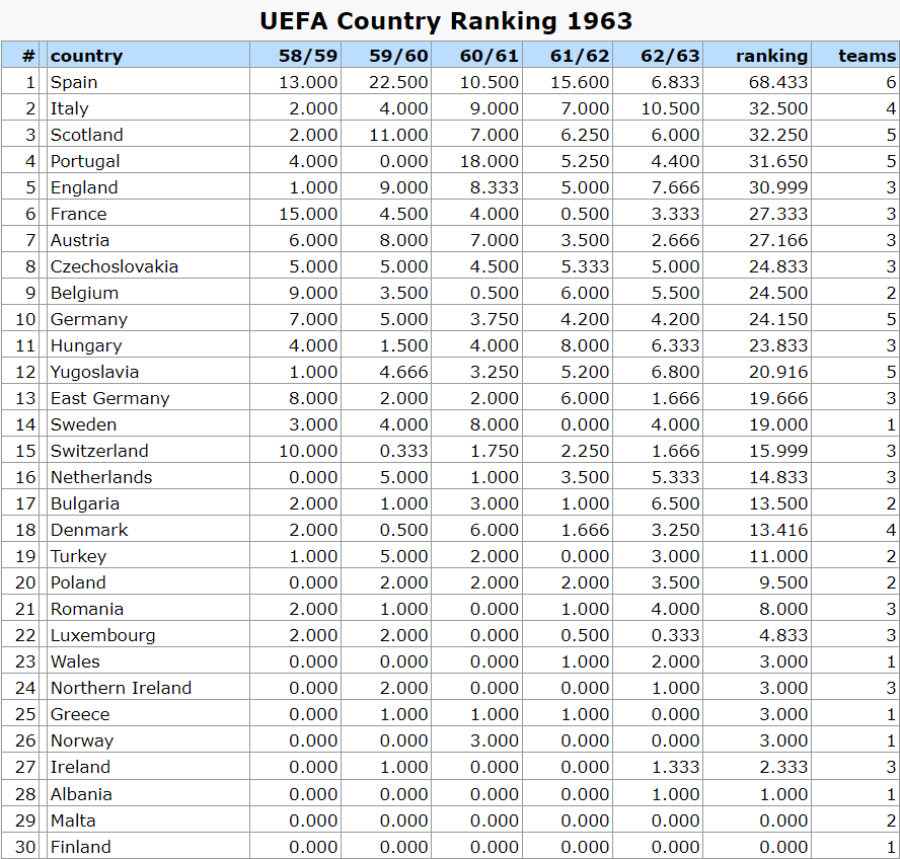 UEFA Country Ranking 1963

| # | country | 58/59 | 59/60 | 60/61 | 61/62 | 62/63 | ranking | teams |
|---|---|---|---|---|---|---|---|---|
| 1 | Spain | 13.000 | 22.500 | 10.500 | 15.600 | 6.833 | 68.433 | 6 |
| 2 | Italy | 2.000 | 4.000 | 9.000 | 7.000 | 10.500 | 32.500 | 4 |
| 3 | Scotland | 2.000 | 11.000 | 7.000 | 6.250 | 6.000 | 32.250 | 5 |
| 4 | Portugal | 4.000 | 0.000 | 18.000 | 5.250 | 4.400 | 31.650 | 5 |
| 5 | England | 1.000 | 9.000 | 8.333 | 5.000 | 7.666 | 30.999 | 3 |
| 6 | France | 15.000 | 4.500 | 4.000 | 0.500 | 3.333 | 27.333 | 3 |
| 7 | Austria | 6.000 | 8.000 | 7.000 | 3.500 | 2.666 | 27.166 | 3 |
| 8 | Czechoslovakia | 5.000 | 5.000 | 4.500 | 5.333 | 5.000 | 24.833 | 3 |
| 9 | Belgium | 9.000 | 3.500 | 0.500 | 6.000 | 5.500 | 24.500 | 2 |
| 10 | Germany | 7.000 | 5.000 | 3.750 | 4.200 | 4.200 | 24.150 | 5 |
| 11 | Hungary | 4.000 | 1.500 | 4.000 | 8.000 | 6.333 | 23.833 | 3 |
| 12 | Yugoslavia | 1.000 | 4.666 | 3.250 | 5.200 | 6.800 | 20.916 | 5 |
| 13 | East Germany | 8.000 | 2.000 | 2.000 | 6.000 | 1.666 | 19.666 | 3 |
| 14 | Sweden | 3.000 | 4.000 | 8.000 | 0.000 | 4.000 | 19.000 | 1 |
| 15 | Switzerland | 10.000 | 0.333 | 1.750 | 2.250 | 1.666 | 15.999 | 3 |
| 16 | Netherlands | 0.000 | 5.000 | 1.000 | 3.500 | 5.333 | 14.833 | 3 |
| 17 | Bulgaria | 2.000 | 1.000 | 3.000 | 1.000 | 6.500 | 13.500 | 2 |
| 18 | Denmark | 2.000 | 0.500 | 6.000 | 1.666 | 3.250 | 13.416 | 4 |
| 19 | Turkey | 1.000 | 5.000 | 2.000 | 0.000 | 3.000 | 11.000 | 2 |
| 20 | Poland | 0.000 | 2.000 | 2.000 | 2.000 | 3.500 | 9.500 | 2 |
| 21 | Romania | 2.000 | 1.000 | 0.000 | 1.000 | 4.000 | 8.000 | 3 |
| 22 | Luxembourg | 2.000 | 2.000 | 0.000 | 0.500 | 0.333 | 4.833 | 3 |
| 23 | Wales | 0.000 | 0.000 | 0.000 | 1.000 | 2.000 | 3.000 | 1 |
| 24 | Northern Ireland | 0.000 | 2.000 | 0.000 | 0.000 | 1.000 | 3.000 | 3 |
| 25 | Greece | 0.000 | 1.000 | 1.000 | 1.000 | 0.000 | 3.000 | 1 |
| 26 | Norway | 0.000 | 0.000 | 3.000 | 0.000 | 0.000 | 3.000 | 1 |
| 27 | Ireland | 0.000 | 1.000 | 0.000 | 0.000 | 1.333 | 2.333 | 3 |
| 28 | Albania | 0.000 | 0.000 | 0.000 | 0.000 | 1.000 | 1.000 | 1 |
| 29 | Malta | 0.000 | 0.000 | 0.000 | 0.000 | 0.000 | 0.000 | 2 |
| 30 | Finland | 0.000 | 0.000 | 0.000 | 0.000 | 0.000 | 0.000 | 1 |